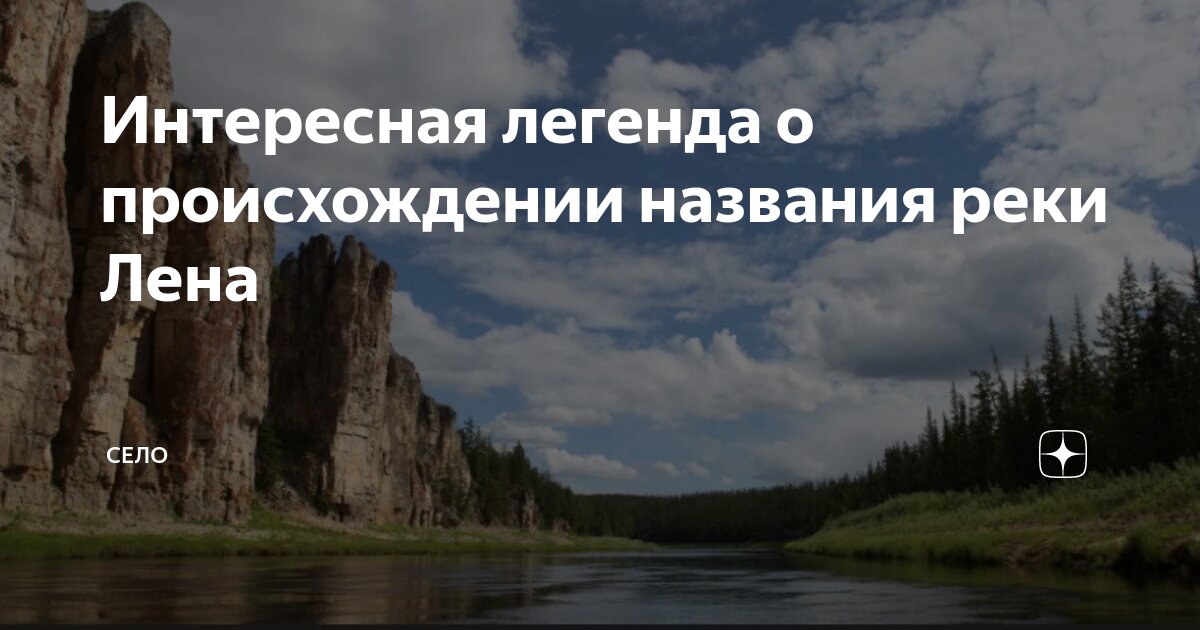 Интересная легенда о происхождении названия реки Лена

СЕЛО